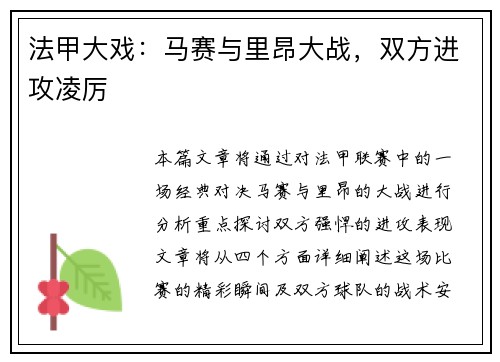 法甲大戏：马赛与里昂大战，双方进攻凌厉

本篇文章将通过对法甲联赛中的一场经典对决马赛与里昂的大战进行分析重点探讨双方强悍的进攻表现文章将从四个方面详细阐述这场比赛的精彩瞬间及双方球队的战术安